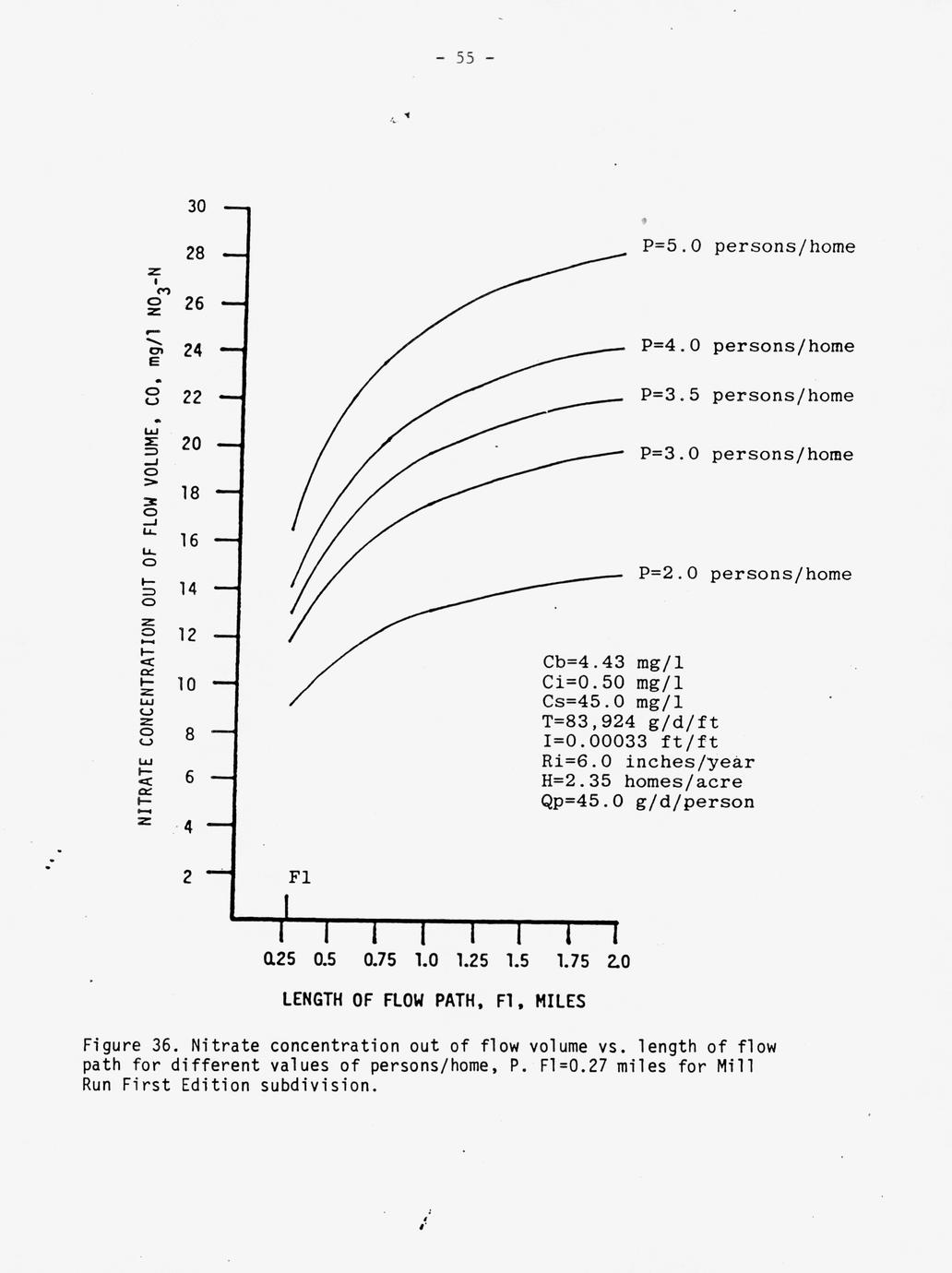 - 55 -

NITRATE CONCENTRATION OUT OF FLOW VOLUME, CO, mg/l $NO_3$-N

30
28
26
24
22
20
18
16
14
12
10
8
6
4
2

P=5.0 persons/home
P=4.0 persons/home
P=3.5 persons/home
P=3.0 persons/home
P=2.0 persons/home

Cb=4.43 mg/l
Ci=0.50 mg/l
Cs=45.0 mg/l
T=83,924 g/d/ft
I=0.00033 ft/ft
Ri=6.0 inches/year
H=2.35 homes/acre
Qp=45.0 g/d/person

Fl

0.25 0.5 0.75 1.0 1.25 1.5 1.75 2.0

LENGTH OF FLOW PATH, Fl, MILES

Figure 36. Nitrate concentration out of flow volume vs. length of flow path for different values of persons/home, P. Fl=0.27 miles for Mill Run First Edition subdivision.